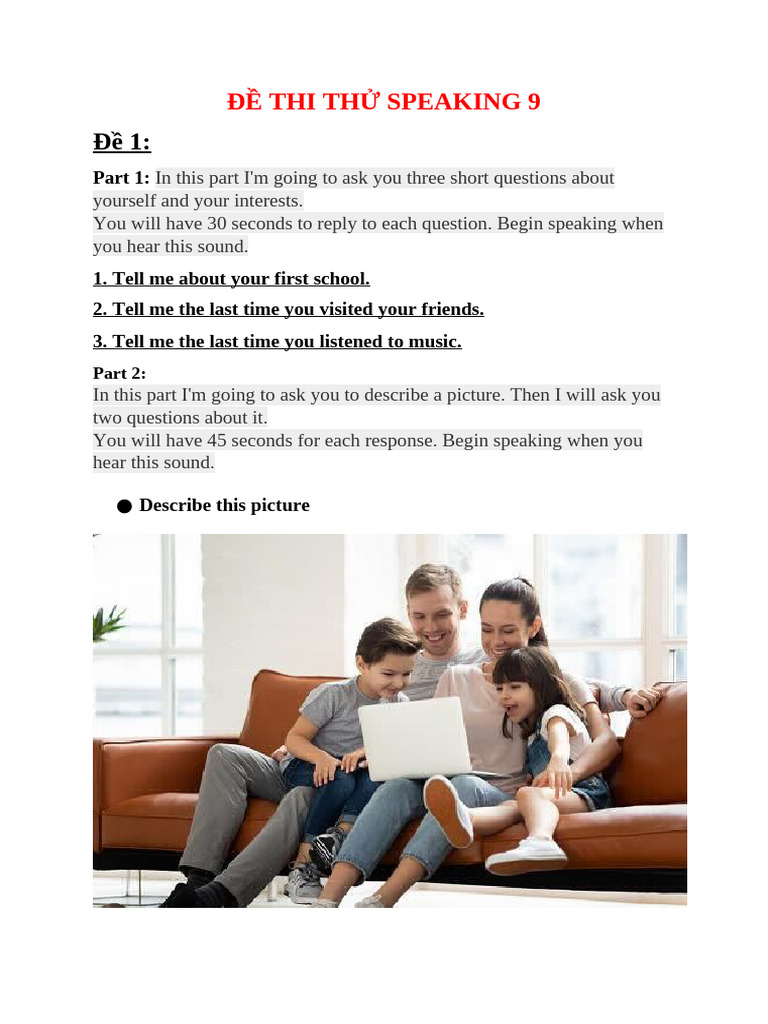 ĐỀ THI THỬ SPEAKING 9

Đề 1:

Part 1: In this part I'm going to ask you three short questions about yourself and your interests.
You will have 30 seconds to reply to each question. Begin speaking when you hear this sound.

1. Tell me about your first school.

2. Tell me the last time you visited your friends.

3. Tell me the last time you listened to music.

Part 2:
In this part I'm going to ask you to describe a picture. Then I will ask you two questions about it.
You will have 45 seconds for each response. Begin speaking when you hear this sound.

● Describe this picture